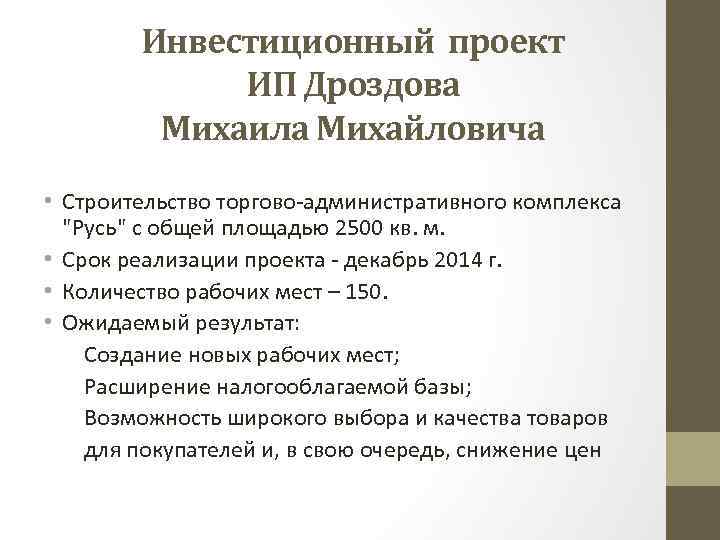 Инвестиционный проект ИП Дроздова Михаила Михайловича

• Строительство торгово-административного комплекса "Русь" с общей площадью 2500 кв. м.
• Срок реализации проекта - декабрь 2014 г.
• Количество рабочих мест – 150.
• Ожидаемый результат:
Создание новых рабочих мест;
Расширение налогооблагаемой базы;
Возможность широкого выбора и качества товаров для покупателей и, в свою очередь, снижение цен